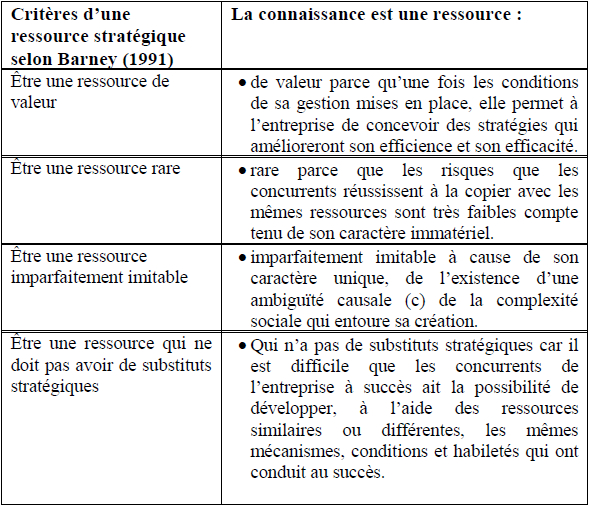 | Critères d'une ressource stratégique selon Barney (1991) | La connaissance est une ressource : |
|---|---|
| Être une ressource de valeur | • de valeur parce qu'une fois les conditions de sa gestion mises en place, elle permet à l'entreprise de concevoir des stratégies qui amélioreront son efficience et son efficacité. |
| Être une ressource rare | • rare parce que les risques que les concurrents réussissent à la copier avec les mêmes ressources sont très faibles compte tenu de son caractère immatériel. |
| Être une ressource imparfaitement imitable | • imparfaitement imitable à cause de son caractère unique, de l'existence d'une ambiguïté causale (c) de la complexité sociale qui entoure sa création. |
| Être une ressource qui ne doit pas avoir de substituts stratégiques | • Qui n'a pas de substituts stratégiques car il est difficile que les concurrents de l'entreprise à succès ait la possibilité de développer, à l'aide des ressources similaires ou différentes, les mêmes mécanismes, conditions et habiletés qui ont conduit au succès. |